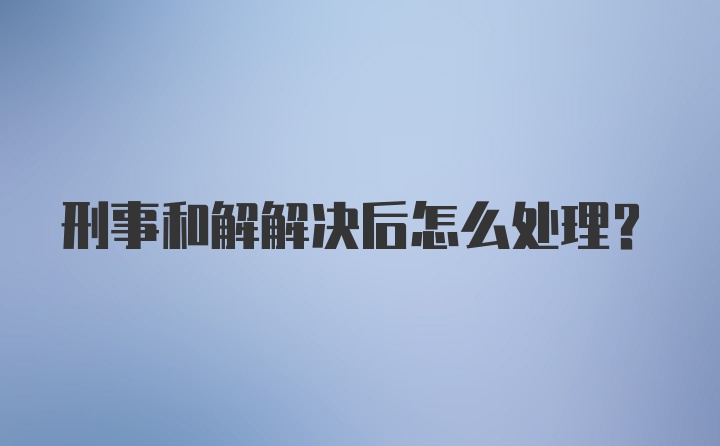 刑事和解解决后怎么处理？